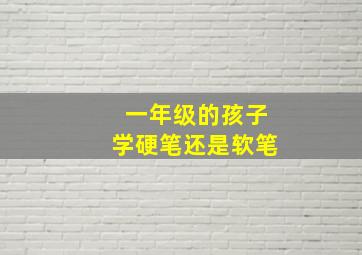 一年级的孩子
学硬笔还是软笔